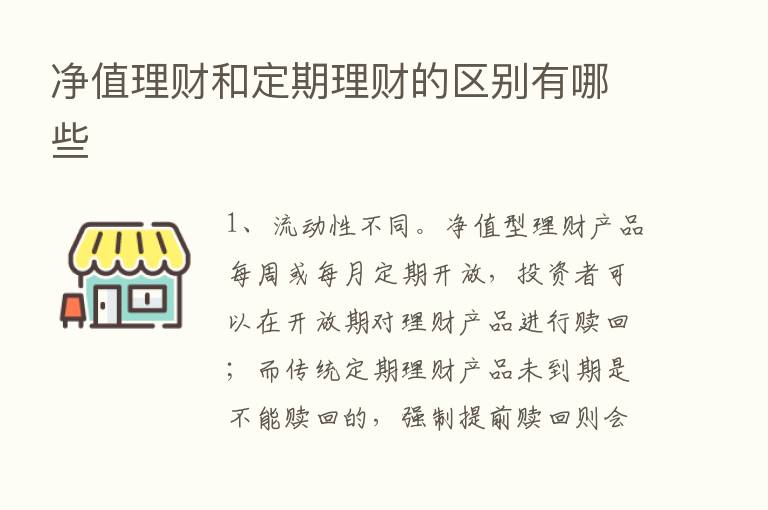 净值理财和定期理财的区别有哪些

1、流动性不同。净值型理财产品每周或每月定期开放，投资者可以在开放期对理财产品进行赎回；而传统定期理财产品未到期是不能赎回的，强制提前赎回则会